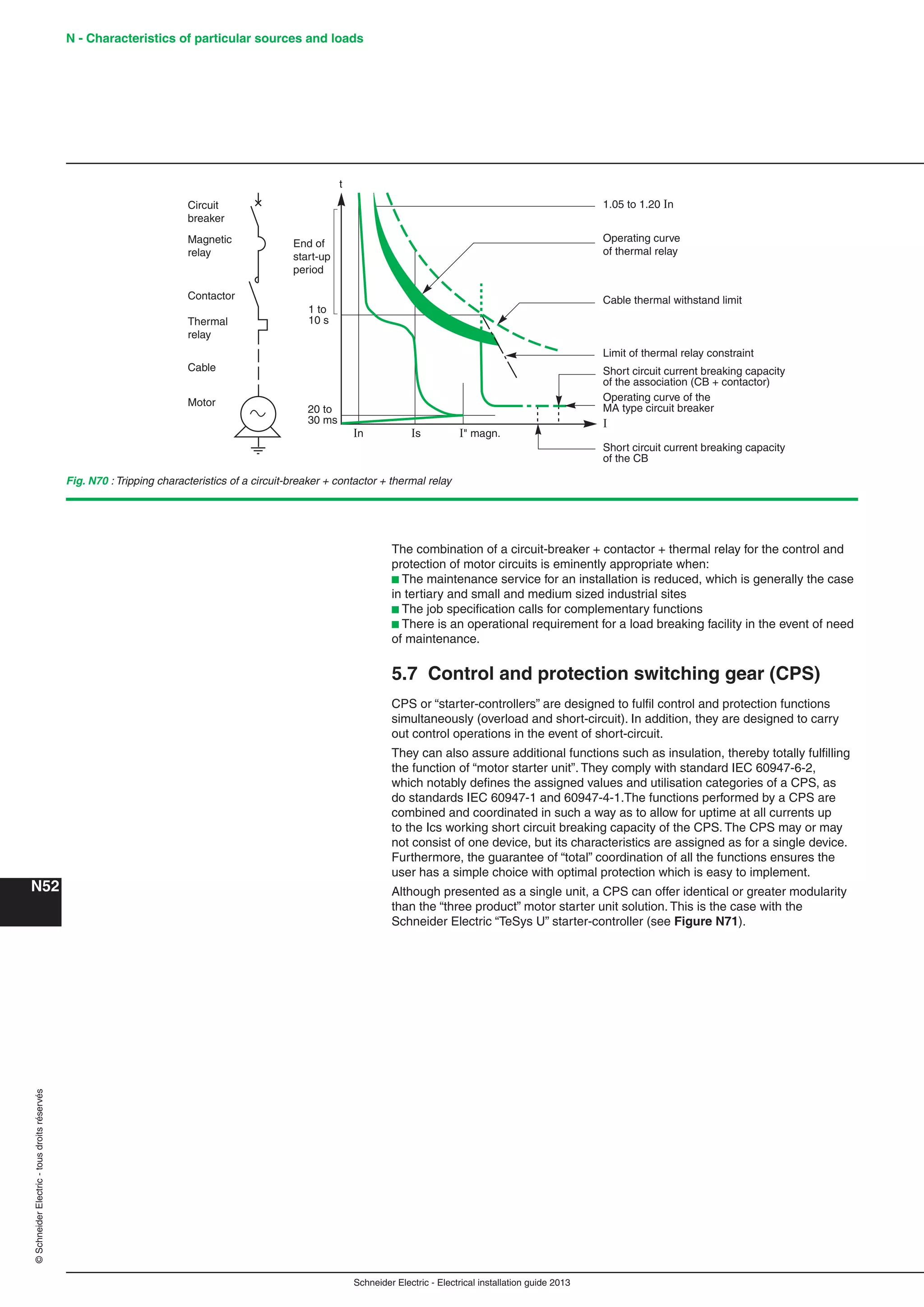 N - Characteristics of particular sources and loads

Circuit breaker

Magnetic relay

Contactor

Thermal relay

Cable

Motor

t

End of start-up period

1 to 10 s

20 to 30 ms

In

Is

I" magn.

I

1.05 to 1.20 In

Operating curve of thermal relay

Cable thermal withstand limit

Limit of thermal relay constraint

Short circuit current breaking capacity of the association (CB + contactor)

Operating curve of the MA type circuit breaker

Short circuit current breaking capacity of the CB

Fig. N70 : Tripping characteristics of a circuit-breaker + contactor + thermal relay

The combination of a circuit-breaker + contactor + thermal relay for the control and protection of motor circuits is eminently appropriate when:
■ The maintenance service for an installation is reduced, which is generally the case in tertiary and small and medium sized industrial sites
■ The job specification calls for complementary functions
■ There is an operational requirement for a load breaking facility in the event of need of maintenance.

5.7 Control and protection switching gear (CPS)

CPS or “starter-controllers” are designed to fulfil control and protection functions simultaneously (overload and short-circuit). In addition, they are designed to carry out control operations in the event of short-circuit.

They can also assure additional functions such as insulation, thereby totally fulfilling the function of “motor starter unit”. They comply with standard IEC 60947-6-2, which notably defines the assigned values and utilisation categories of a CPS, as do standards IEC 60947-1 and 60947-4-1.The functions performed by a CPS are combined and coordinated in such a way as to allow for uptime at all currents up to the Ics working short circuit breaking capacity of the CPS. The CPS may or may not consist of one device, but its characteristics are assigned as for a single device. Furthermore, the guarantee of “total” coordination of all the functions ensures the user has a simple choice with optimal protection which is easy to implement.

Although presented as a single unit, a CPS can offer identical or greater modularity than the “three product” motor starter unit solution. This is the case with the Schneider Electric “TeSys U” starter-controller (see Figure N71).

N52

© Schneider Electric - tous droits réservés

Schneider Electric - Electrical installation guide 2013